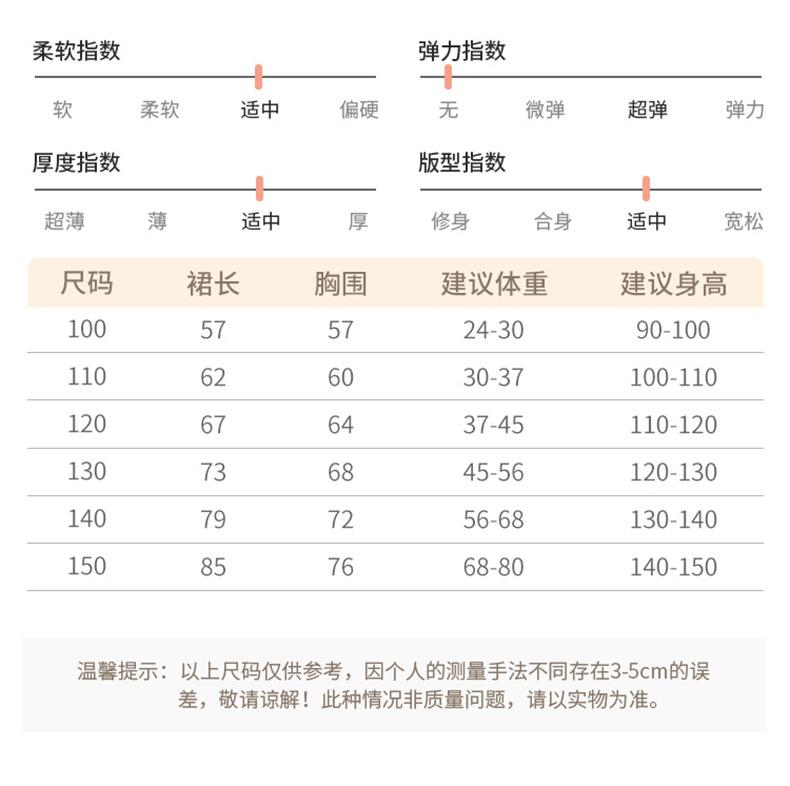 柔软指数

软 柔软 适中 偏硬

弹力指数

无 微弹 超弹 弹力

厚度指数

超薄 薄 适中 厚

版型指数

修身 合身 适中 宽松

| 尺码 | 裙长 | 胸围 | 建议体重 | 建议身高 |
|---|---|---|---|---|
| 100 | 57 | 57 | 24-30 | 90-100 |
| 110 | 62 | 60 | 30-37 | 100-110 |
| 120 | 67 | 64 | 37-45 | 110-120 |
| 130 | 73 | 68 | 45-56 | 120-130 |
| 140 | 79 | 72 | 56-68 | 130-140 |
| 150 | 85 | 76 | 68-80 | 140-150 |

温馨提示：以上尺码仅供参考，因个人的测量手法不同存在3-5cm的误差，敬请谅解！此种情况非质量问题，请以实物为准。